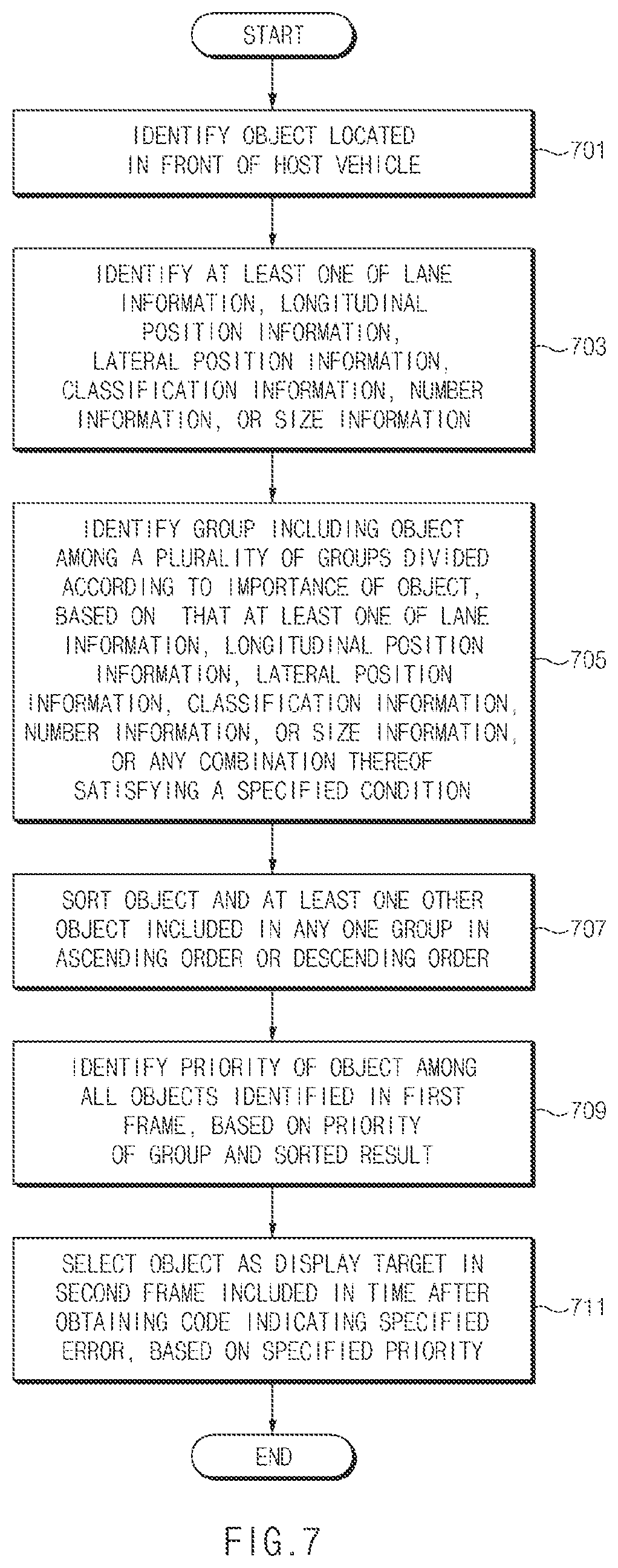 START

IDENTIFY OBJECT LOCATED IN FRONT OF HOST VEHICLE

701

IDENTIFY AT LEAST ONE OF LANE INFORMATION, LONGITUDINAL POSITION INFORMATION, LATERAL POSITION INFORMATION, CLASSIFICATION INFORMATION, NUMBER INFORMATION, OR SIZE INFORMATION

703

IDENTIFY GROUP INCLUDING OBJECT AMONG A PLURALITY OF GROUPS DIVIDED ACCORDING TO IMPORTANCE OF OBJECT, BASED ON THAT AT LEAST ONE OF LANE INFORMATION, LONGITUDINAL POSITION INFORMATION, LATERAL POSITION INFORMATION, CLASSIFICATION INFORMATION, NUMBER INFORMATION, OR SIZE INFORMATION, OR ANY COMBINATION THEREOF SATISFYING A SPECIFIED CONDITION

705

SORT OBJECT AND AT LEAST ONE OTHER OBJECT INCLUDED IN ANY ONE GROUP IN ASCENDING ORDER OR DESCENDING ORDER

707

IDENTIFY PRIORITY OF OBJECT AMONG ALL OBJECTS IDENTIFIED IN FIRST FRAME, BASED ON PRIORITY OF GROUP AND SORTED RESULT

709

SELECT OBJECT AS DISPLAY TARGET IN SECOND FRAME INCLUDED IN TIME AFTER OBTAINING CODE INDICATING SPECIFIED ERROR, BASED ON SPECIFIED PRIORITY

711

END

FIG.7